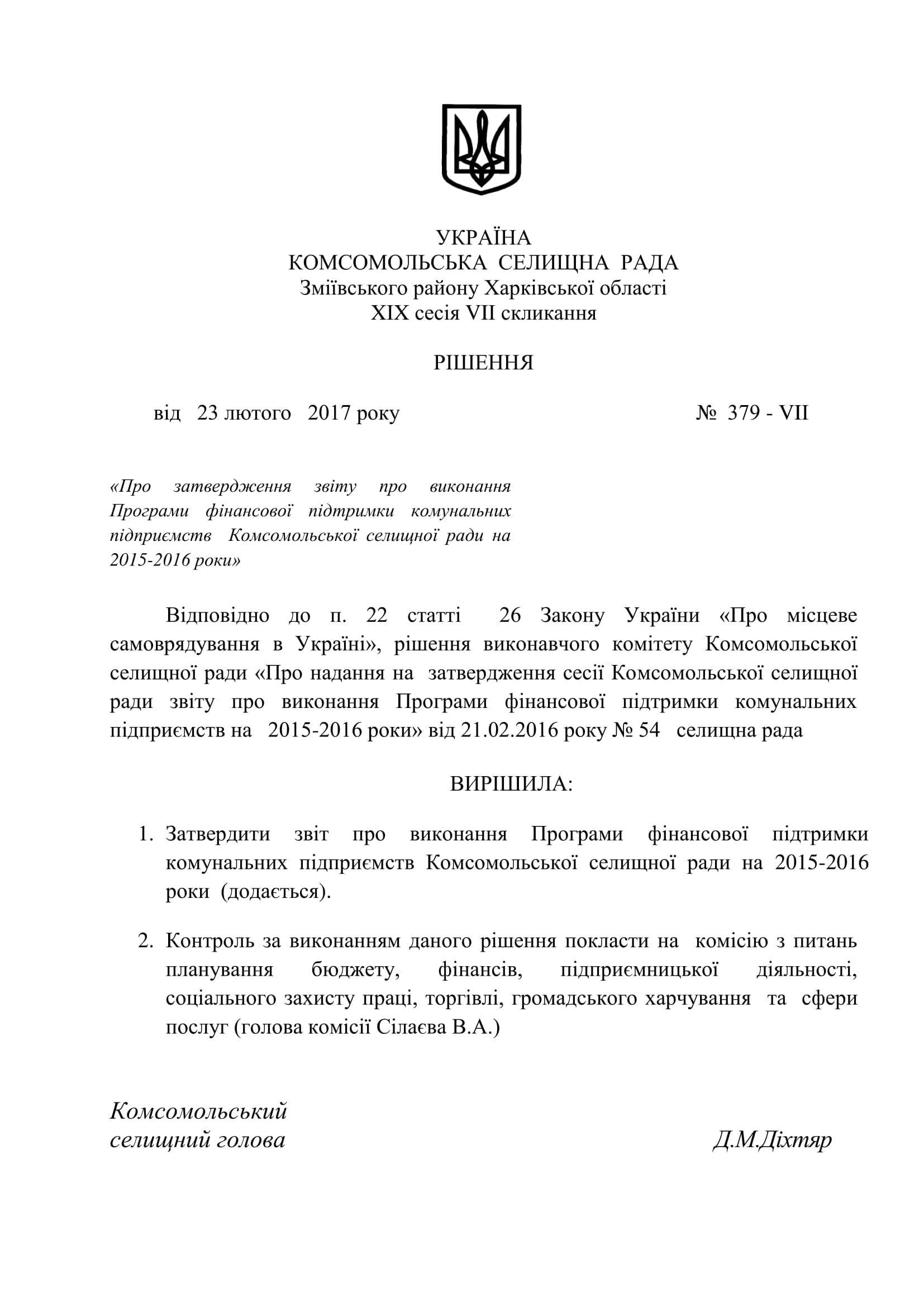 УКРАЇНА
КОМСОМОЛЬСЬКА СЕЛИЩНА РАДА
Зміївського району Харківської області
XIX сесія VII скликання

РІШЕННЯ

від 23 лютого 2017 року № 379 - VII

«Про затвердження звіту про виконання Програми фінансової підтримки комунальних підприємств Комсомольської селищної ради на 2015-2016 роки»

Відповідно до п. 22 статті 26 Закону України «Про місцеве самоврядування в Україні», рішення виконавчого комітету Комсомольської селищної ради «Про надання на затвердження сесії Комсомольської селищної ради звіту про виконання Програми фінансової підтримки комунальних підприємств на 2015-2016 роки» від 21.02.2016 року № 54 селищна рада

ВИРІШИЛА:

1. Затвердити звіт про виконання Програми фінансової підтримки комунальних підприємств Комсомольської селищної ради на 2015-2016 роки (додається).

2. Контроль за виконанням даного рішення покласти на комісію з питань планування бюджету, фінансів, підприємницької діяльності, соціального захисту праці, торгівлі, громадського харчування та сфери послуг (голова комісії Сілаєва В.А.)

Комсомольський
селищний голова Д.М.Діхтяр